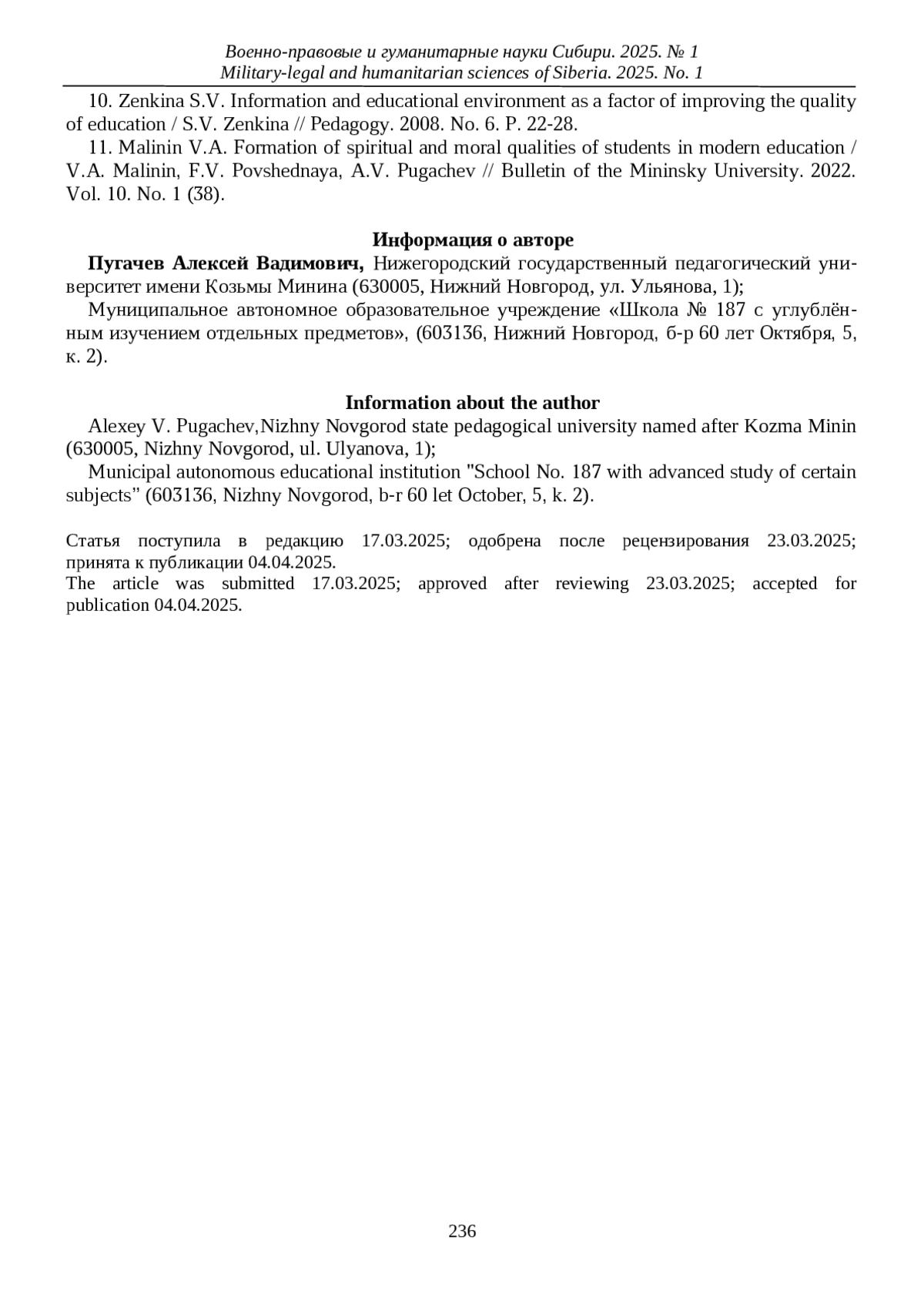 Военно-правовые и гуманитарные науки Сибири. 2025. № 1
Military-legal and humanitarian sciences of Siberia. 2025. No. 1

10. Zenkina S.V. Information and educational environment as a factor of improving the quality of education / S.V. Zenkina // Pedagogy. 2008. No. 6. P. 22-28.

11. Malinin V.A. Formation of spiritual and moral qualities of students in modern education / V.A. Malinin, F.V. Povshednaya, A.V. Pugachev // Bulletin of the Mininsky University. 2022. Vol. 10. No. 1 (38).

Информация о авторе

Пугачев Алексей Вадимович, Нижегородский государственный педагогический университет имени Козьмы Минина (630005, Нижний Новгород, ул. Ульянова, 1);

Муниципальное автономное образовательное учреждение «Школа № 187 с углублённым изучением отдельных предметов», (603136, Нижний Новгород, б-р 60 лет Октября, 5, к. 2).

Information about the author

Alexey V. Pugachev,Nizhny Novgorod state pedagogical university named after Kozma Minin (630005, Nizhny Novgorod, ul. Ulyanova, 1);

Municipal autonomous educational institution "School No. 187 with advanced study of certain subjects” (603136, Nizhny Novgorod, b-r 60 let October, 5, k. 2).

Статья поступила в редакцию 17.03.2025; одобрена после рецензирования 23.03.2025; принята к публикации 04.04.2025.
The article was submitted 17.03.2025; approved after reviewing 23.03.2025; accepted for publication 04.04.2025.

236